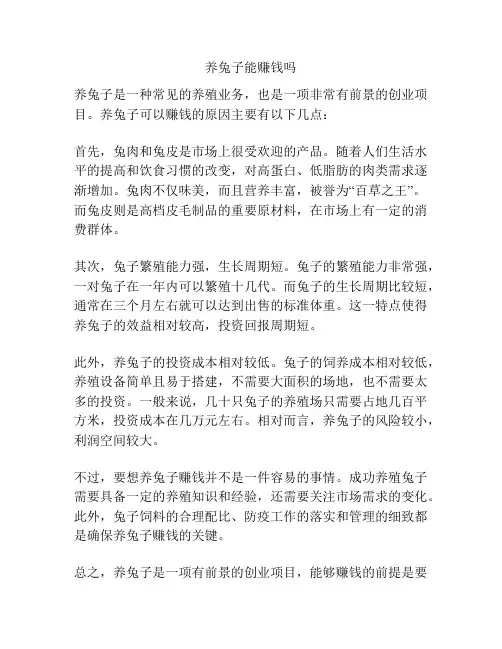 养兔子能赚钱吗

养兔子是一种常见的养殖业务，也是一项非常有前景的创业项目。养兔子可以赚钱的原因主要有以下几点：

首先，兔肉和兔皮是市场上很受欢迎的产品。随着人们生活水平的提高和饮食习惯的改变，对高蛋白、低脂肪的肉类需求逐渐增加。兔肉不仅味美，而且营养丰富，被誉为“百草之王”。而兔皮则是高档皮毛制品的重要原材料，在市场上有一定的消费群体。

其次，兔子繁殖能力强，生长周期短。兔子的繁殖能力非常强，一对兔子在一年内可以繁殖十几代。而兔子的生长周期比较短，通常在三个月左右就可以达到出售的标准体重。这一特点使得养兔子的效益相对较高，投资回报周期短。

此外，养兔子的投资成本相对较低。兔子的饲养成本相对较低，养殖设备简单且易于搭建，不需要大面积的场地，也不需要太多的投资。一般来说，几十只兔子的养殖场只需要占地几百平方米，投资成本在几万元左右。相对而言，养兔子的风险较小，利润空间较大。

不过，要想养兔子赚钱并不是一件容易的事情。成功养殖兔子需要具备一定的养殖知识和经验，还需要关注市场需求的变化。此外，兔子饲料的合理配比、防疫工作的落实和管理的细致都是确保养兔子赚钱的关键。

总之，养兔子是一项有前景的创业项目，能够赚钱的前提是要